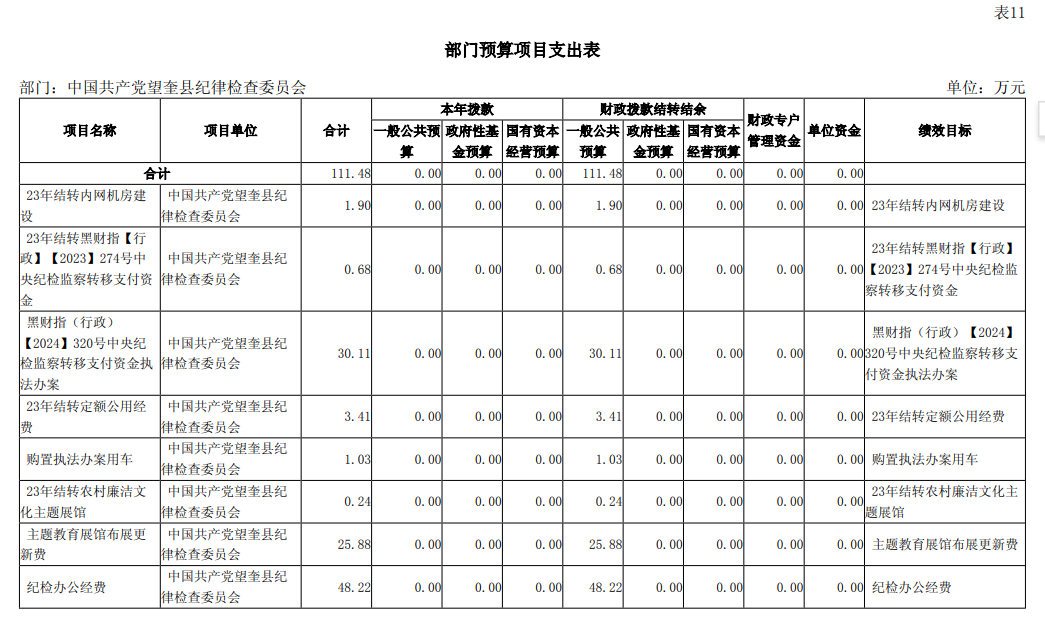 表11

部门预算项目支出表

部门：中国共产党望奎县纪律检查委员会

单位：万元

| 项目名称 | 项目单位 | 合计 | 本年拨款 一般公共预算 | 本年拨款 政府性基金预算 | 本年拨款 国有资本经营预算 | 财政拨款结转结余 一般公共预算 | 财政拨款结转结余 政府性基金预算 | 财政拨款结转结余 国有资本经营预算 | 财政专户管理资金 | 单位资金 | 绩效目标 |
|---|---|---|---|---|---|---|---|---|---|---|---|
| 合计 | | 111.48 | 0.00 | 0.00 | 0.00 | 111.48 | 0.00 | 0.00 | 0.00 | 0.00 | |
| 23年结转内网机房建设 | 中国共产党望奎县纪律检查委员会 | 1.90 | 0.00 | 0.00 | 0.00 | 1.90 | 0.00 | 0.00 | 0.00 | 0.00 | 23年结转内网机房建设 |
| 23年结转黑财指【行政】【2023】274号中央纪检监察转移支付资金 | 中国共产党望奎县纪律检查委员会 | 0.68 | 0.00 | 0.00 | 0.00 | 0.68 | 0.00 | 0.00 | 0.00 | 0.00 | 23年结转黑财指【行政】【2023】274号中央纪检监察转移支付资金 |
| 黑财指（行政）【2024】320号中央纪检监察转移支付资金执法办案 | 中国共产党望奎县纪律检查委员会 | 30.11 | 0.00 | 0.00 | 0.00 | 30.11 | 0.00 | 0.00 | 0.00 | 0.00 | 黑财指（行政）【2024】320号中央纪检监察转移支付资金执法办案 |
| 23年结转定额公用经费 | 中国共产党望奎县纪律检查委员会 | 3.41 | 0.00 | 0.00 | 0.00 | 3.41 | 0.00 | 0.00 | 0.00 | 0.00 | 23年结转定额公用经费 |
| 购置执法办案用车 | 中国共产党望奎县纪律检查委员会 | 1.03 | 0.00 | 0.00 | 0.00 | 1.03 | 0.00 | 0.00 | 0.00 | 0.00 | 购置执法办案用车 |
| 23年结转农村廉洁文化主题展馆 | 中国共产党望奎县纪律检查委员会 | 0.24 | 0.00 | 0.00 | 0.00 | 0.24 | 0.00 | 0.00 | 0.00 | 0.00 | 23年结转农村廉洁文化主题展馆 |
| 主题教育展馆布展更新费 | 中国共产党望奎县纪律检查委员会 | 25.88 | 0.00 | 0.00 | 0.00 | 25.88 | 0.00 | 0.00 | 0.00 | 0.00 | 主题教育展馆布展更新费 |
| 纪检办公经费 | 中国共产党望奎县纪律检查委员会 | 48.22 | 0.00 | 0.00 | 0.00 | 48.22 | 0.00 | 0.00 | 0.00 | 0.00 | 纪检办公经费 |